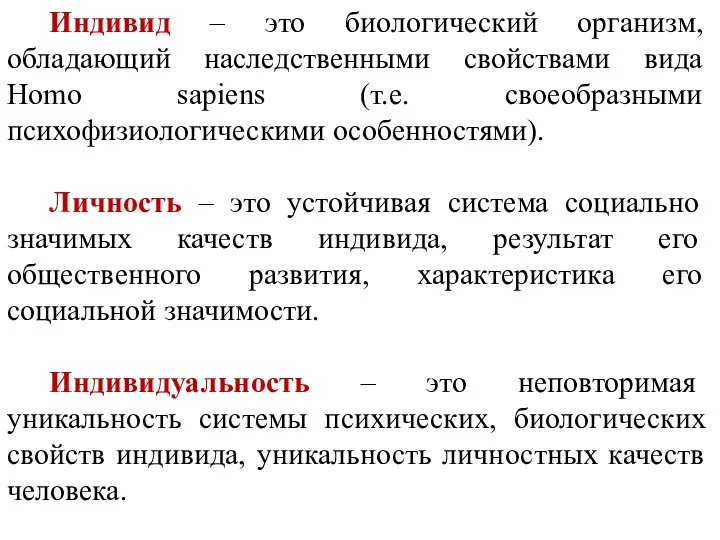 Индивид – это биологический организм, обладающий наследственными свойствами вида Homo sapiens (т.е. своеобразными психофизиологическими особенностями).

Личность – это устойчивая система социально значимых качеств индивида, результат его общественного развития, характеристика его социальной значимости.

Индивидуальность – это неповторимая уникальность системы психических, биологических свойств индивида, уникальность личностных качеств человека.